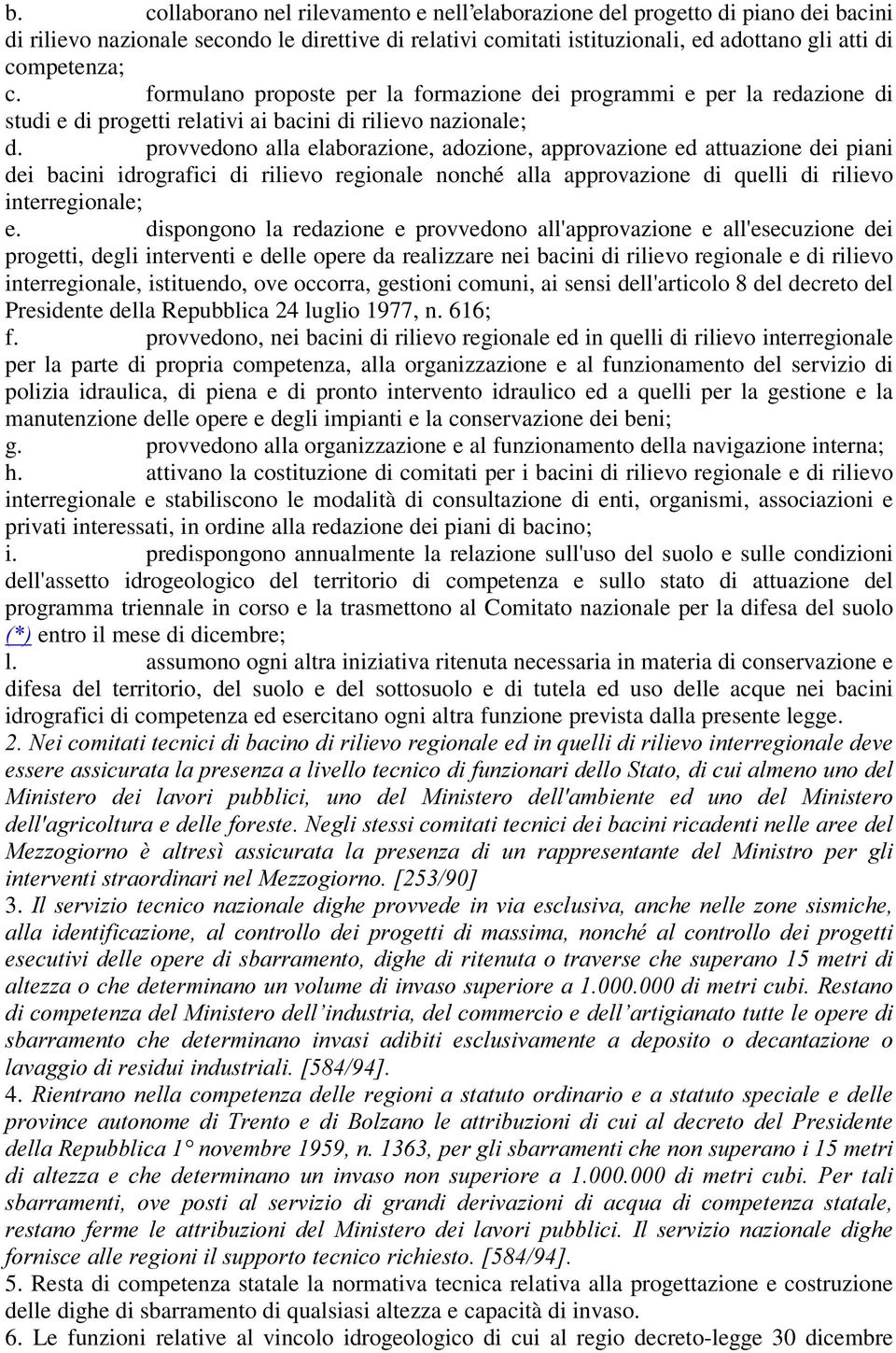 b. collaborano nel rilevamento e nell’elaborazione del progetto di piano dei bacini di rilievo nazionale secondo le direttive di relativi comitati istituzionali, ed adottano gli atti di competenza;
c. formulano proposte per la formazione dei programmi e per la redazione di studi e di progetti relativi ai bacini di rilievo nazionale;
d. provvedono alla elaborazione, adozione, approvazione ed attuazione dei piani dei bacini idrografici di rilievo regionale nonché alla approvazione di quelli di rilievo interregionale;
e. dispongono la redazione e provvedono all'approvazione e all'esecuzione dei progetti, degli interventi e delle opere da realizzare nei bacini di rilievo regionale e di rilievo interregionale, istituendo, ove occorra, gestioni comuni, ai sensi dell'articolo 8 del decreto del Presidente della Repubblica 24 luglio 1977, n. 616;
f. provvedono, nei bacini di rilievo regionale ed in quelli di rilievo interregionale per la parte di propria competenza, alla organizzazione e al funzionamento del servizio di polizia idraulica, di piena e di pronto intervento idraulico ed a quelli per la gestione e la manutenzione delle opere e degli impianti e la conservazione dei beni;
g. provvedono alla organizzazione e al funzionamento della navigazione interna;
h. attivano la costituzione di comitati per i bacini di rilievo regionale e di rilievo interregionale e stabiliscono le modalità di consultazione di enti, organismi, associazioni e privati interessati, in ordine alla redazione dei piani di bacino;
i. predispongono annualmente la relazione sull'uso del suolo e sulle condizioni dell'assetto idrogeologico del territorio di competenza e sullo stato di attuazione del programma triennale in corso e la trasmettono al Comitato nazionale per la difesa del suolo (*) entro il mese di dicembre;
l. assumono ogni altra iniziativa ritenuta necessaria in materia di conservazione e difesa del territorio, del suolo e del sottosuolo e di tutela ed uso delle acque nei bacini idrografici di competenza ed esercitano ogni altra funzione prevista dalla presente legge.
2. Nei comitati tecnici di bacino di rilievo regionale ed in quelli di rilievo interregionale deve essere assicurata la presenza a livello tecnico di funzionari dello Stato, di cui almeno uno del Ministero dei lavori pubblici, uno del Ministero dell'ambiente ed uno del Ministero dell'agricoltura e delle foreste. Negli stessi comitati tecnici dei bacini ricadenti nelle aree del Mezzogiorno è altresì assicurata la presenza di un rappresentante del Ministro per gli interventi straordinari nel Mezzogiorno. [253/90]
3. Il servizio tecnico nazionale dighe provvede in via esclusiva, anche nelle zone sismiche, alla identificazione, al controllo dei progetti di massima, nonché al controllo dei progetti esecutivi delle opere di sbarramento, dighe di ritenuta o traverse che superano 15 metri di altezza o che determinano un volume di invaso superiore a 1.000.000 di metri cubi. Restano di competenza del Ministero dell’industria, del commercio e dell’artigianato tutte le opere di sbarramento che determinano invasi adibiti esclusivamente a deposito o decantazione o lavaggio di residui industriali. [584/94].
4. Rientrano nella competenza delle regioni a statuto ordinario e a statuto speciale e delle province autonome di Trento e di Bolzano le attribuzioni di cui al decreto del Presidente della Repubblica 1° novembre 1959, n. 1363, per gli sbarramenti che non superano i 15 metri di altezza e che determinano un invaso non superiore a 1.000.000 di metri cubi. Per tali sbarramenti, ove posti al servizio di grandi derivazioni di acqua di competenza statale, restano ferme le attribuzioni del Ministero dei lavori pubblici. Il servizio nazionale dighe fornisce alle regioni il supporto tecnico richiesto. [584/94].
5. Resta di competenza statale la normativa tecnica relativa alla progettazione e costruzione delle dighe di sbarramento di qualsiasi altezza e capacità di invaso.
6. Le funzioni relative al vincolo idrogeologico di cui al regio decreto-legge 30 dicembre